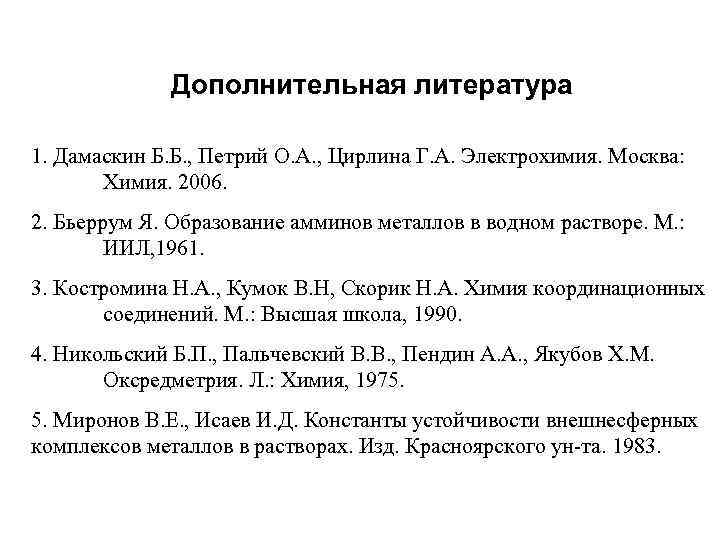 Дополнительная литература

1. Дамаскин Б.Б., Петрий О.А., Цирлина Г.А. Электрохимия. Москва: Химия. 2006.

2. Бьеррум Я. Образование амминов металлов в водном растворе. М.: ИИЛ,1961.

3. Костромина Н.А., Кумок В.Н, Скорик Н.А. Химия координационных соединений. М.: Высшая школа, 1990.

4. Никольский Б.П., Пальчевский В.В., Пендин А.А., Якубов Х.М. Оксредметрия. Л.: Химия, 1975.

5. Миронов В.Е., Исаев И.Д. Константы устойчивости внешнесферных комплексов металлов в растворах. Изд. Красноярского ун-та. 1983.